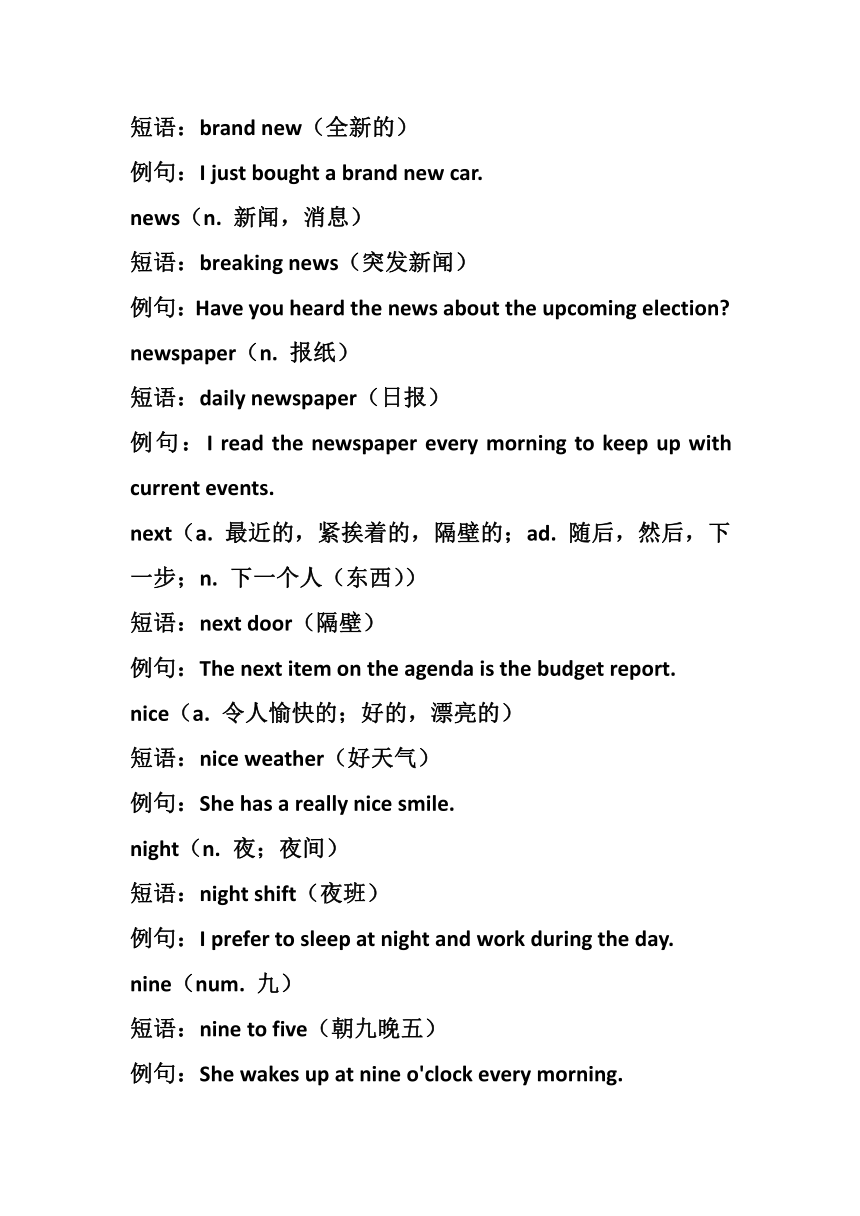 短语：brand new（全新的）

例句：I just bought a brand new car.

news（n. 新闻，消息）

短语：breaking news（突发新闻）

例句：Have you heard the news about the upcoming election?

newspaper（n. 报纸）

短语：daily newspaper（日报）

例句：I read the newspaper every morning to keep up with current events.

next（a. 最近的，紧挨着的，隔壁的；ad. 随后，然后，下一步；n. 下一个人（东西））

短语：next door（隔壁）

例句：The next item on the agenda is the budget report.

nice（a. 令人愉快的；好的，漂亮的）

短语：nice weather（好天气）

例句：She has a really nice smile.

night（n. 夜；夜间）

短语：night shift（夜班）

例句：I prefer to sleep at night and work during the day.

nine（num. 九）

短语：nine to five（朝九晚五）

例句：She wakes up at nine o'clock every morning.